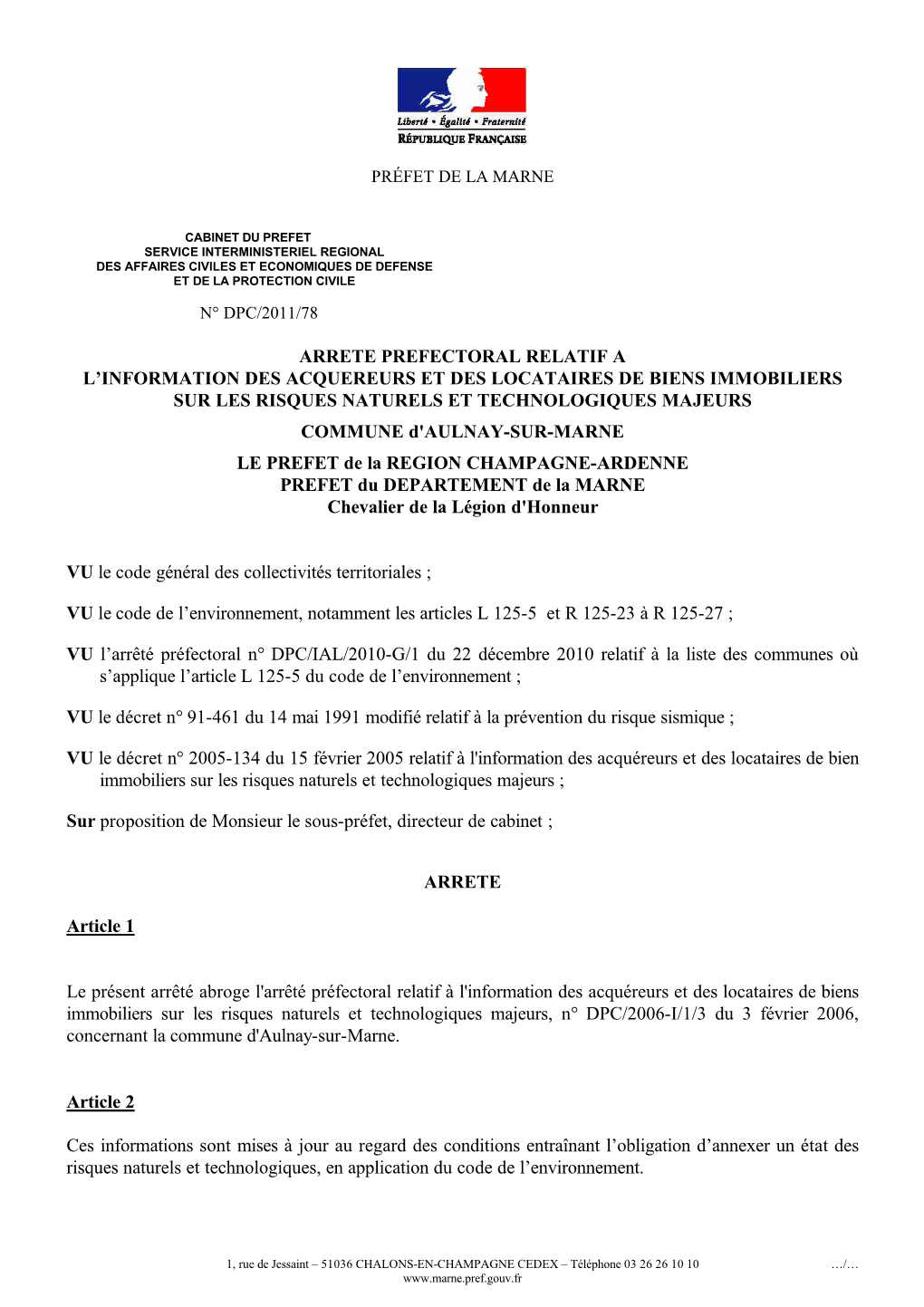 Liberté • Égalité • Fraternité
RÉPUBLIQUE FRANÇAISE

PRÉFET DE LA MARNE

CABINET DU PREFET
SERVICE INTERMINISTERIEL REGIONAL
DES AFFAIRES CIVILES ET ECONOMIQUES DE DEFENSE
ET DE LA PROTECTION CIVILE

N° DPC/2011/78

ARRETE PREFECTORAL RELATIF A
L'INFORMATION DES ACQUEREURS ET DES LOCATAIRES DE BIENS IMMOBILIERS
SUR LES RISQUES NATURELS ET TECHNOLOGIQUES MAJEURS

COMMUNE d'AULNAY-SUR-MARNE

LE PREFET de la REGION CHAMPAGNE-ARDENNE
PREFET du DEPARTEMENT de la MARNE
Chevalier de la Légion d'Honneur

VU le code général des collectivités territoriales ;

VU le code de l'environnement, notamment les articles L 125-5 et R 125-23 à R 125-27 ;

VU l'arrêté préfectoral n° DPC/IAL/2010-G/1 du 22 décembre 2010 relatif à la liste des communes où s'applique l'article L 125-5 du code de l'environnement ;

VU le décret n° 91-461 du 14 mai 1991 modifié relatif à la prévention du risque sismique ;

VU le décret n° 2005-134 du 15 février 2005 relatif à l'information des acquéreurs et des locataires de bien immobiliers sur les risques naturels et technologiques majeurs ;

Sur proposition de Monsieur le sous-préfet, directeur de cabinet ;

ARRETE

Article 1

Le présent arrêté abroge l'arrêté préfectoral relatif à l'information des acquéreurs et des locataires de biens immobiliers sur les risques naturels et technologiques majeurs, n° DPC/2006-I/1/3 du 3 février 2006, concernant la commune d'Aulnay-sur-Marne.

Article 2

Ces informations sont mises à jour au regard des conditions entraînant l'obligation d'annexer un état des risques naturels et technologiques, en application du code de l'environnement.

1, rue de Jessaint – 51036 CHALONS-EN-CHAMPAGNE CEDEX – Téléphone 03 26 26 10 10
www.marne.pref.gouv.fr
…/…